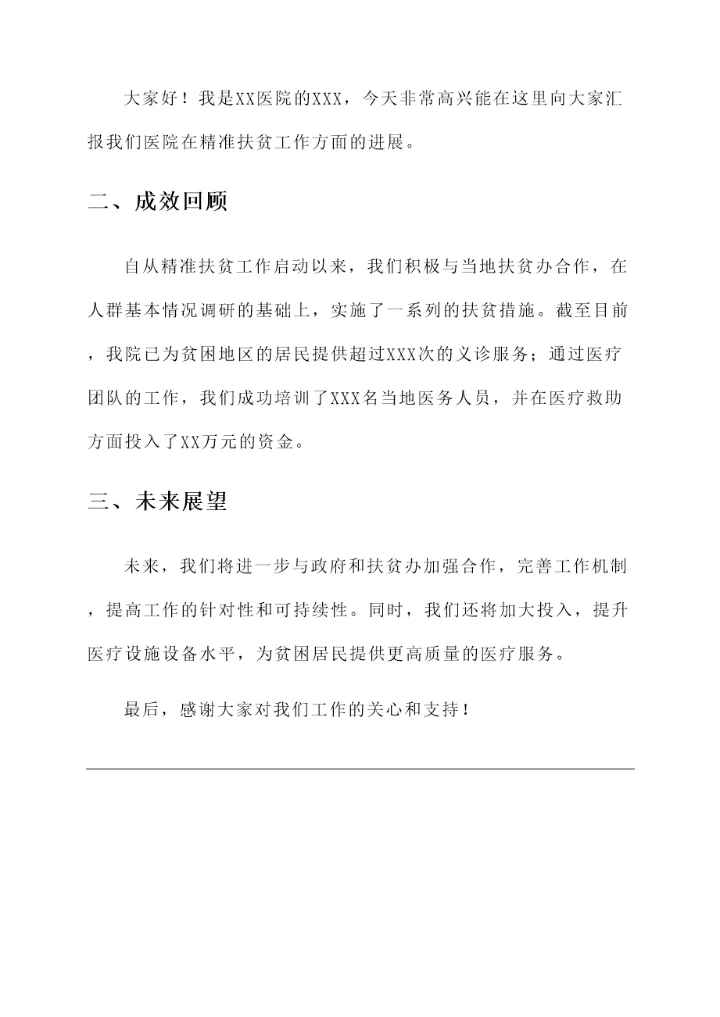 大家好！我是XX医院的XXX，今天非常高兴能在这里向大家汇报我们医院在精准扶贫工作方面的进展。

二、成效回顾

自从精准扶贫工作启动以来，我们积极与当地扶贫办合作，在人群基本情况调研的基础上，实施了一系列的扶贫措施。截至目前，我院已为贫困地区的居民提供超过XXX次的义诊服务；通过医疗团队的工作，我们成功培训了XXX名当地医务人员，并在医疗救助方面投入了XX万元的资金。

三、未来展望

未来，我们将进一步与政府和扶贫办加强合作，完善工作机制，提高工作的针对性和可持续性。同时，我们还将加大投入，提升医疗设施设备水平，为贫困居民提供更高质量的医疗服务。

最后，感谢大家对我们工作的关心和支持！